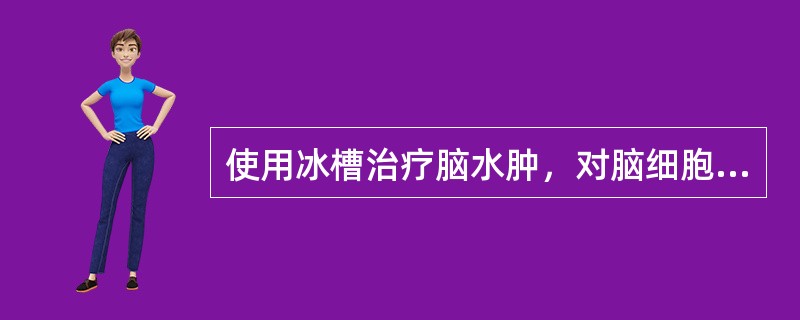 使用冰槽治疗脑水肿，对脑细胞...